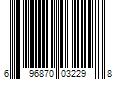 6 96870 03229 8